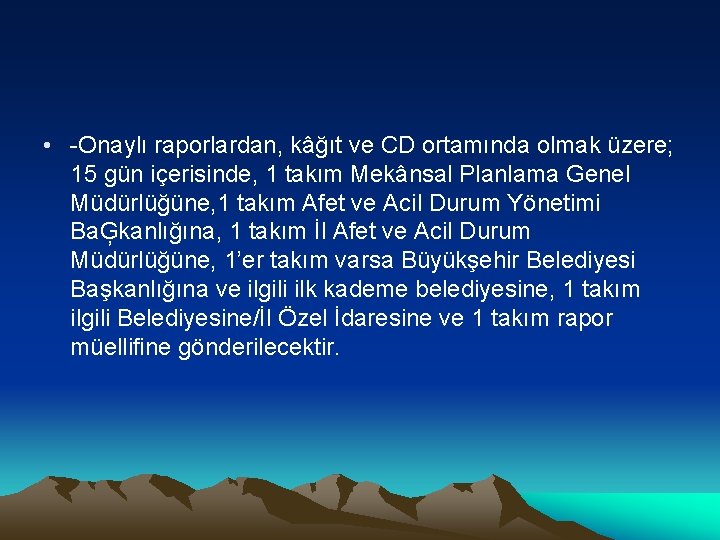 • -Onaylı raporlardan, kâğıt ve CD ortamında olmak üzere; 15 gün içerisinde, 1 takım Mekânsal Planlama Genel Müdürlüğüne,1 takım Afet ve Acil Durum Yönetimi BaĢkanlığına, 1 takım İl Afet ve Acil Durum Müdürlüğüne, 1'er takım varsa Büyükşehir Belediyesi Başkanlığına ve ilgili ilk kademe belediyesine, 1 takım ilgili Belediyesine/İl Özel İdaresine ve 1 takım rapor müellifine gönderilecektir.